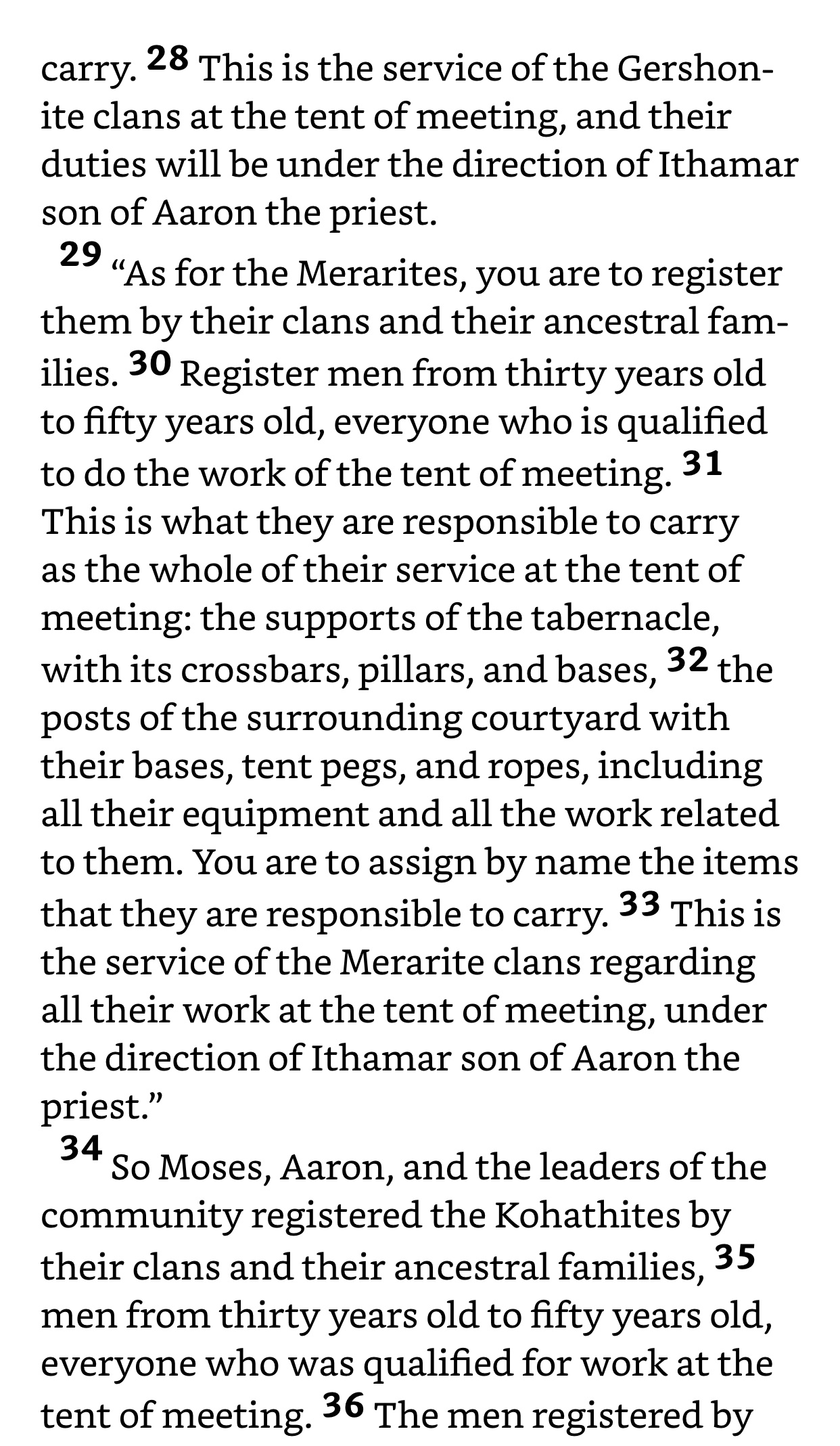 carry. 28 This is the service of the Gershonite clans at the tent of meeting, and their duties will be under the direction of Ithamar son of Aaron the priest.

29 “As for the Merarites, you are to register them by their clans and their ancestral families. 30 Register men from thirty years old to fifty years old, everyone who is qualified to do the work of the tent of meeting. 31 This is what they are responsible to carry as the whole of their service at the tent of meeting: the supports of the tabernacle, with its crossbars, pillars, and bases, 32 the posts of the surrounding courtyard with their bases, tent pegs, and ropes, including all their equipment and all the work related to them. You are to assign by name the items that they are responsible to carry. 33 This is the service of the Merarite clans regarding all their work at the tent of meeting, under the direction of Ithamar son of Aaron the priest.”

34 So Moses, Aaron, and the leaders of the community registered the Kohathites by their clans and their ancestral families, 35 men from thirty years old to fifty years old, everyone who was qualified for work at the tent of meeting. 36 The men registered by